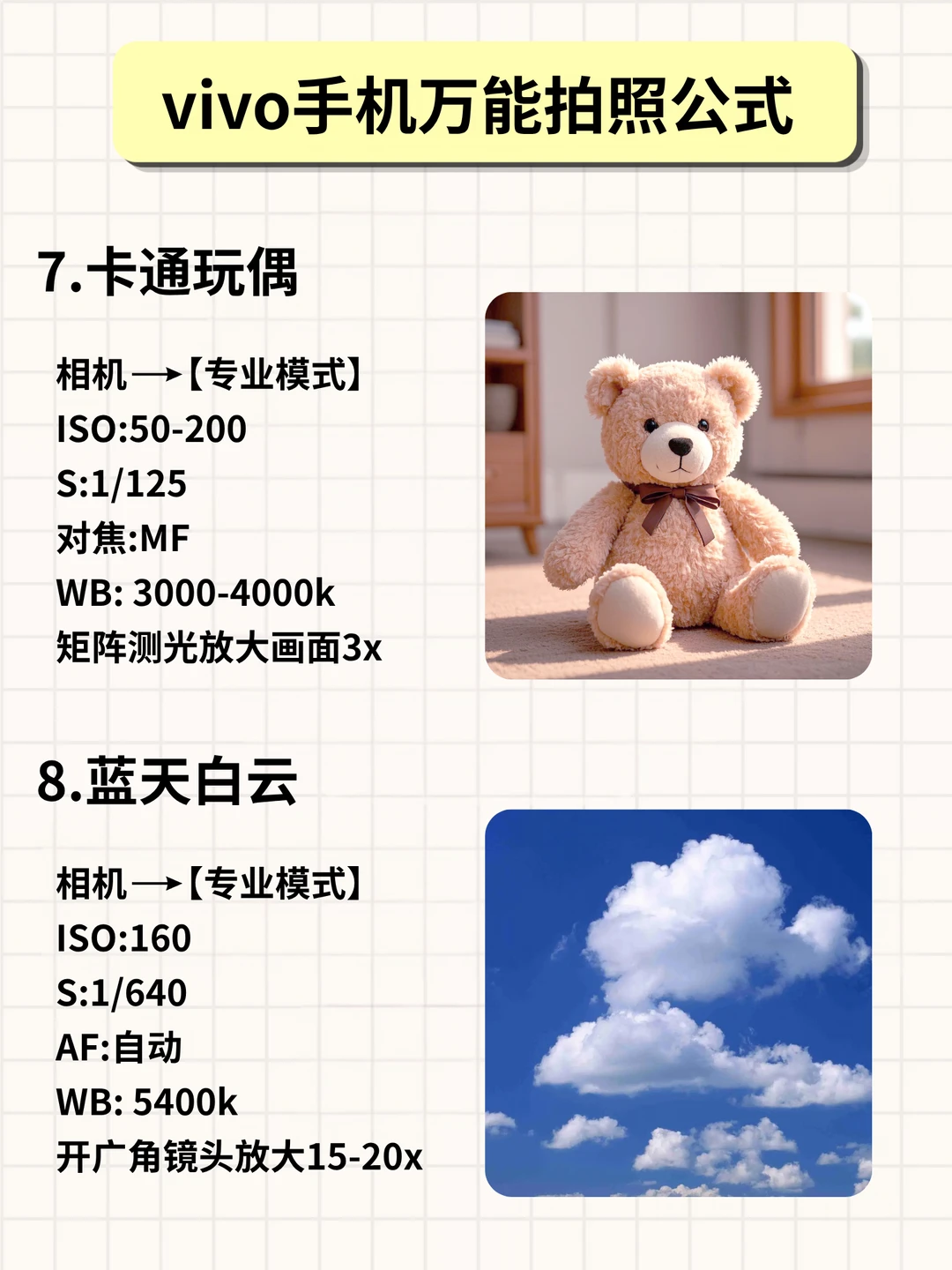 vivo手机万能拍照公式

7.卡通玩偶

相机→【专业模式】
ISO:50-200
S:1/125
对焦:MF
WB: 3000-4000k
矩阵测光放大画面3x

8.蓝天白云

相机→【专业模式】
ISO:160
S:1/640
AF:自动
WB: 5400k
开广角镜头放大15-20x